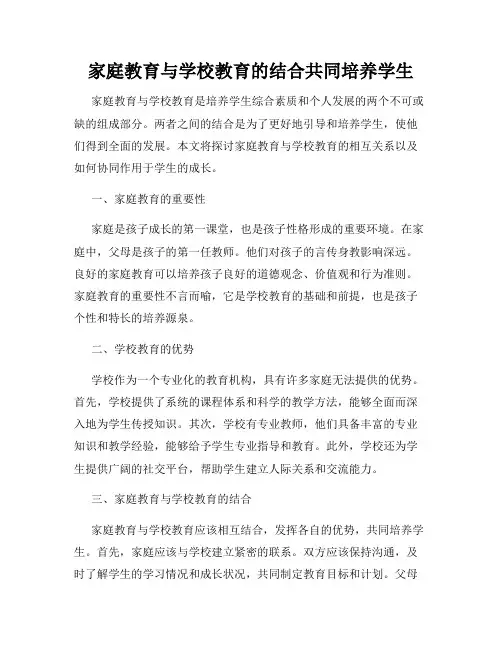 家庭教育与学校教育的结合共同培养学生

家庭教育与学校教育是培养学生综合素质和个人发展的两个不可或缺的组成部分。两者之间的结合是为了更好地引导和培养学生，使他们得到全面的发展。本文将探讨家庭教育与学校教育的相互关系以及如何协同作用于学生的成长。

一、家庭教育的重要性

家庭是孩子成长的第一课堂，也是孩子性格形成的重要环境。在家庭中，父母是孩子的第一任教师。他们对孩子的言传身教影响深远。良好的家庭教育可以培养孩子良好的道德观念、价值观和行为准则。家庭教育的重要性不言而喻，它是学校教育的基础和前提，也是孩子个性和特长的培养源泉。

二、学校教育的优势

学校作为一个专业化的教育机构，具有许多家庭无法提供的优势。首先，学校提供了系统的课程体系和科学的教学方法，能够全面而深入地为学生传授知识。其次，学校有专业教师，他们具备丰富的专业知识和教学经验，能够给予学生专业指导和教育。此外，学校还为学生提供广阔的社交平台，帮助学生建立人际关系和交流能力。

三、家庭教育与学校教育的结合

家庭教育与学校教育应该相互结合，发挥各自的优势，共同培养学生。首先，家庭应该与学校建立紧密的联系。双方应该保持沟通，及时了解学生的学习情况和成长状况，共同制定教育目标和计划。父母